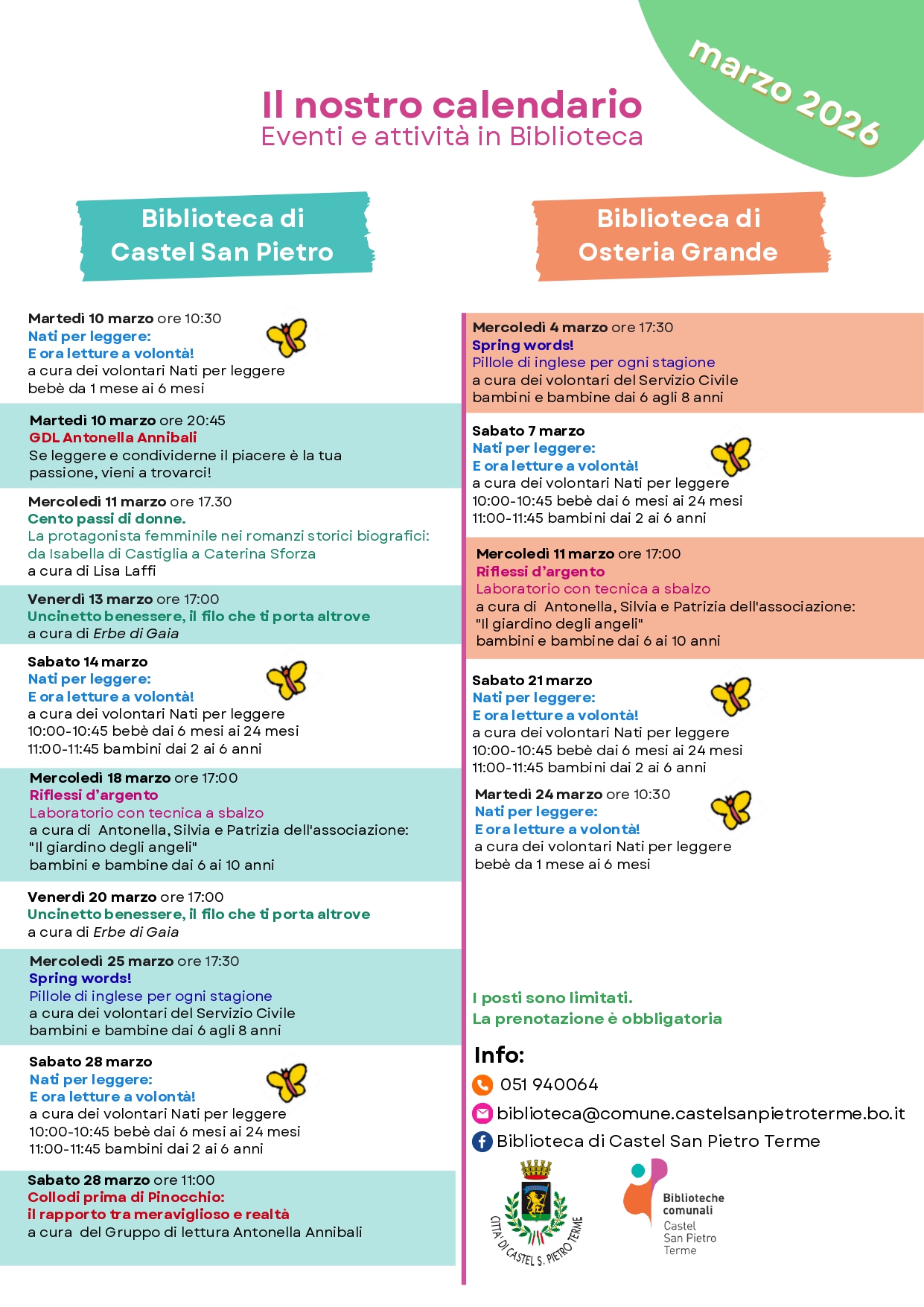 marzo 2026

Il nostro calendario
Eventi e attività in Biblioteca

Biblioteca di Castel San Pietro

Martedì 10 marzo ore 10:30
Nati per leggere:
E ora letture a volontà!
a cura dei volontari Nati per leggere
bebè da 1 mese ai 6 mesi

Martedì 10 marzo ore 20:45
GDL Antonella Annibali
Se leggere e condividerne il piacere è la tua passione, vieni a trovarci!

Mercoledì 11 marzo ore 17.30
Cento passi di donne.
La protagonista femminile nei romanzi storici biografici: da Isabella di Castiglia a Caterina Sforza
a cura di Lisa Laffi

Venerdì 13 marzo ore 17:00
Uncinetto benessere, il filo che ti porta altrove
a cura di Erbe di Gaia

Sabato 14 marzo
Nati per leggere:
E ora letture a volontà!
a cura dei volontari Nati per leggere
10:00-10:45 bebè dai 6 mesi ai 24 mesi
11:00-11:45 bambini dai 2 ai 6 anni

Mercoledì 18 marzo ore 17:00
Riflessi d'argento
Laboratorio con tecnica a sbalzo
a cura di Antonella, Silvia e Patrizia dell'associazione: "Il giardino degli angeli"
bambini e bambine dai 6 ai 10 anni

Venerdì 20 marzo ore 17:00
Uncinetto benessere, il filo che ti porta altrove
a cura di Erbe di Gaia

Mercoledì 25 marzo ore 17:30
Spring words!
Pillole di inglese per ogni stagione
a cura dei volontari del Servizio Civile
bambini e bambine dai 6 agli 8 anni

Sabato 28 marzo
Nati per leggere:
E ora letture a volontà!
a cura dei volontari Nati per leggere
10:00-10:45 bebè dai 6 mesi ai 24 mesi
11:00-11:45 bambini dai 2 ai 6 anni

Sabato 28 marzo ore 11:00
Collodi prima di Pinocchio:
il rapporto tra meraviglioso e realtà
a cura del Gruppo di lettura Antonella Annibali

Biblioteca di Osteria Grande

Mercoledì 4 marzo ore 17:30
Spring words!
Pillole di inglese per ogni stagione
a cura dei volontari del Servizio Civile
bambini e bambine dai 6 agli 8 anni

Sabato 7 marzo
Nati per leggere:
E ora letture a volontà!
a cura dei volontari Nati per leggere
10:00-10:45 bebè dai 6 mesi ai 24 mesi
11:00-11:45 bambini dai 2 ai 6 anni

Mercoledì 11 marzo ore 17:00
Riflessi d'argento
Laboratorio con tecnica a sbalzo
a cura di Antonella, Silvia e Patrizia dell'associazione: "Il giardino degli angeli"
bambini e bambine dai 6 ai 10 anni

Sabato 21 marzo
Nati per leggere:
E ora letture a volontà!
a cura dei volontari Nati per leggere
10:00-10:45 bebè dai 6 mesi ai 24 mesi
11:00-11:45 bambini dai 2 ai 6 anni

Martedì 24 marzo ore 10:30
Nati per leggere:
E ora letture a volontà!
a cura dei volontari Nati per leggere
bebè da 1 mese ai 6 mesi

I posti sono limitati.
La prenotazione è obbligatoria

Info:
051 940064
biblioteca@comune.castelsanpietroterme.bo.it
Biblioteca di Castel San Pietro Terme

CITTÀ DI CASTEL S. PIETRO TERME

Biblioteche comunali
Castel San Pietro Terme